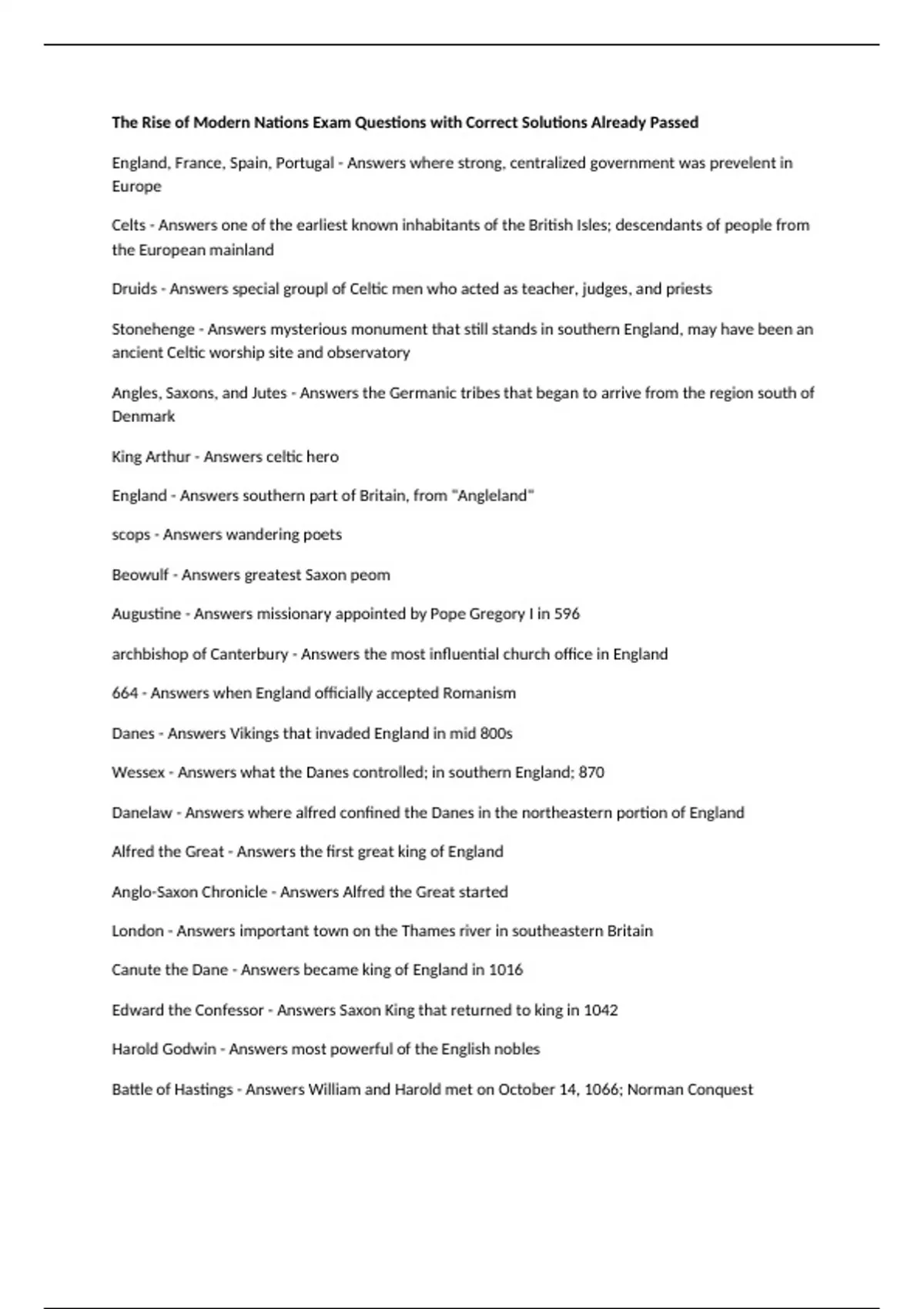 The Rise of Modern Nations Exam Questions with Correct Solutions Already Passed

England, France, Spain, Portugal - Answers where strong, centralized government was prevelent in Europe

Celts - Answers one of the earliest known inhabitants of the British Isles; descendants of people from the European mainland

Druids - Answers special groupl of Celtic men who acted as teacher, judges, and priests

Stonehenge - Answers mysterious monument that still stands in southern England, may have been an ancient Celtic worship site and observatory

Angles, Saxons, and Jutes - Answers the Germanic tribes that began to arrive from the region south of Denmark

King Arthur - Answers celtic hero

England - Answers southern part of Britain, from "Angleland"

scops - Answers wandering poets

Beowulf - Answers greatest Saxon peom

Augustine - Answers missionary appointed by Pope Gregory I in 596

archbishop of Canterbury - Answers the most influential church office in England

664 - Answers when England officially accepted Romanism

Danes - Answers Vikings that invaded England in mid 800s

Wessex - Answers what the Danes controlled; in southern England; 870

Danelaw - Answers where alfred confined the Danes in the northeastern portion of England

Alfred the Great - Answers the first great king of England

Anglo-Saxon Chronicle - Answers Alfred the Great started

London - Answers important town on the Thames river in southeastern Britain

Canute the Dane - Answers became king of England in 1016

Edward the Confessor - Answers Saxon King that returned to king in 1042

Harold Godwin - Answers most powerful of the English nobles

Battle of Hastings - Answers William and Harold met on October 14, 1066; Norman Conquest